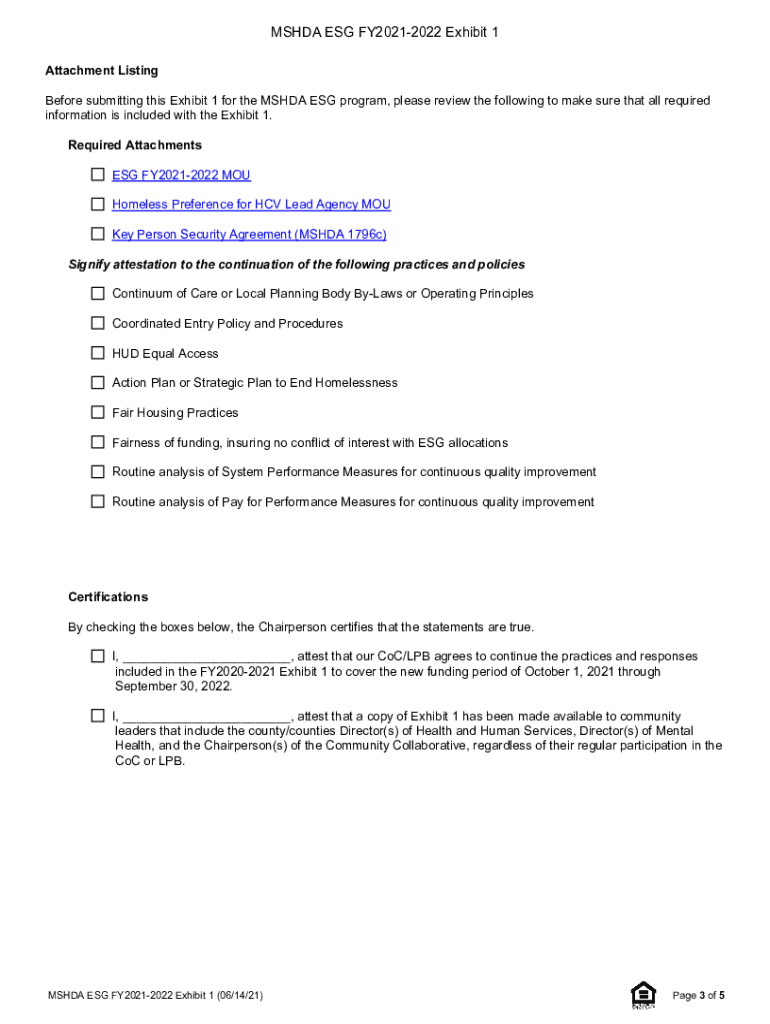 MSHDA ESG FY2021-2022 Exhibit 1

Attachment Listing

Before submitting this Exhibit 1 for the MSHDA ESG program, please review the following to make sure that all required information is included with the Exhibit 1.

Required Attachments

☐ ESG FY2021-2022 MOU

☐ Homeless Preference for HCV Lead Agency MOU

☐ Key Person Security Agreement (MSHDA 1796c)

Signify attestation to the continuation of the following practices and policies

☐ Continuum of Care or Local Planning Body By-Laws or Operating Principles

☐ Coordinated Entry Policy and Procedures

☐ HUD Equal Access

☐ Action Plan or Strategic Plan to End Homelessness

☐ Fair Housing Practices

☐ Fairness of funding, insuring no conflict of interest with ESG allocations

☐ Routine analysis of System Performance Measures for continuous quality improvement

☐ Routine analysis of Pay for Performance Measures for continuous quality improvement

Certifications

By checking the boxes below, the Chairperson certifies that the statements are true.

☐ I, ________________________, attest that our CoC/LPB agrees to continue the practices and responses included in the FY2020-2021 Exhibit 1 to cover the new funding period of October 1, 2021 through September 30, 2022.

☐ I, ________________________, attest that a copy of Exhibit 1 has been made available to community leaders that include the county/counties Director(s) of Health and Human Services, Director(s) of Mental Health, and the Chairperson(s) of the Community Collaborative, regardless of their regular participation in the CoC or LPB.

MSHDA ESG FY2021-2022 Exhibit 1 (06/14/21)

Page 3 of 5